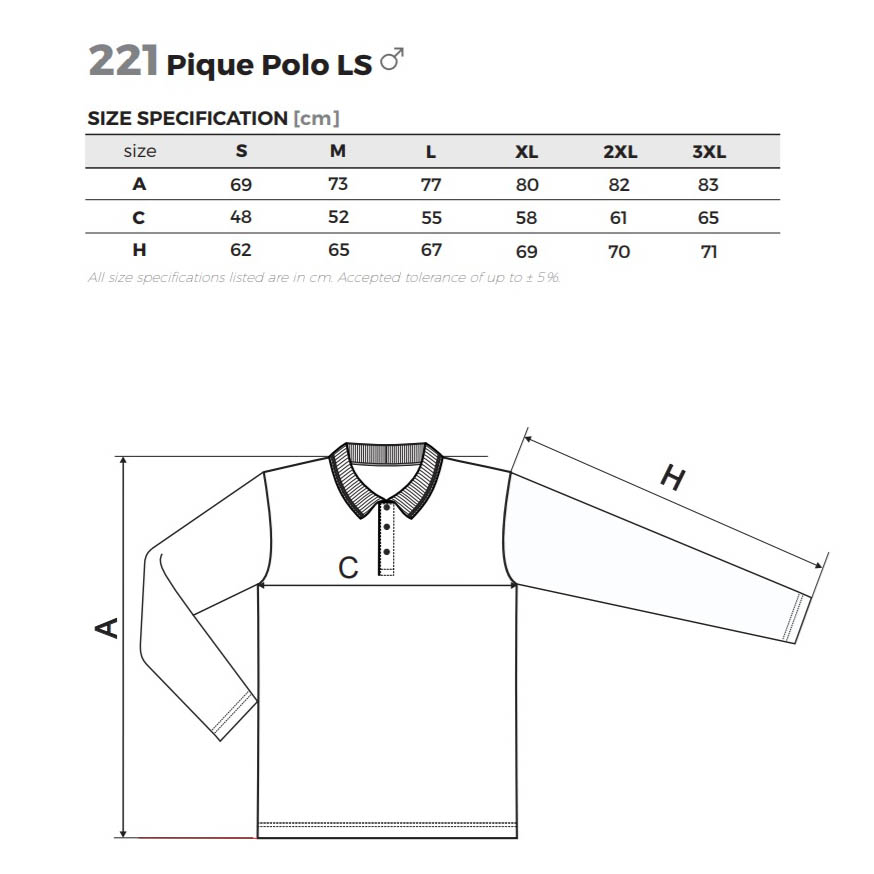 221 Pique Polo LS ♂

SIZE SPECIFICATION [cm]

| size | S | M | L | XL | 2XL | 3XL |
|---|---|---|---|---|---|---|
| A | 69 | 73 | 77 | 80 | 82 | 83 |
| C | 48 | 52 | 55 | 58 | 61 | 65 |
| H | 62 | 65 | 67 | 69 | 70 | 71 |

All size specifications listed are in cm. Accepted tolerance of up to ± 5%.

H

C

A